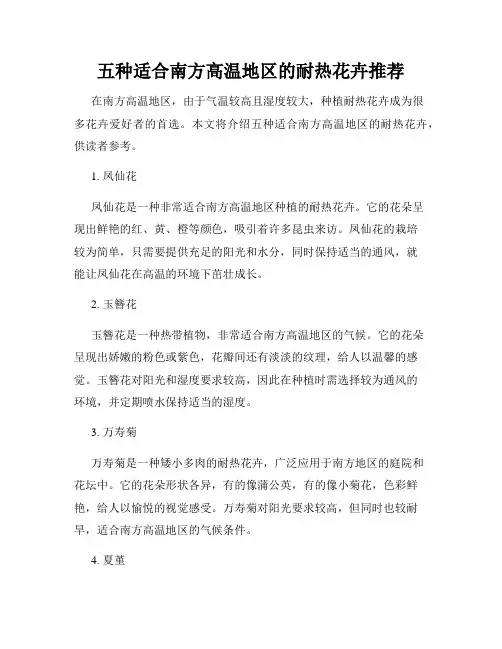 五种适合南方高温地区的耐热花卉推荐

在南方高温地区，由于气温较高且湿度较大，种植耐热花卉成为很多花卉爱好者的首选。本文将介绍五种适合南方高温地区的耐热花卉，供读者参考。

1. 凤仙花

凤仙花是一种非常适合南方高温地区种植的耐热花卉。它的花朵呈现出鲜艳的红、黄、橙等颜色，吸引着许多昆虫来访。凤仙花的栽培较为简单，只需要提供充足的阳光和水分，同时保持适当的通风，就能让凤仙花在高温的环境下茁壮成长。

2. 玉簪花

玉簪花是一种热带植物，非常适合南方高温地区的气候。它的花朵呈现出娇嫩的粉色或紫色，花瓣间还有淡淡的纹理，给人以温馨的感觉。玉簪花对阳光和湿度要求较高，因此在种植时需选择较为通风的环境，并定期喷水保持适当的湿度。

3. 万寿菊

万寿菊是一种矮小多肉的耐热花卉，广泛应用于南方地区的庭院和花坛中。它的花朵形状各异，有的像蒲公英，有的像小菊花，色彩鲜艳，给人以愉悦的视觉感受。万寿菊对阳光要求较高，但同时也较耐旱，适合南方高温地区的气候条件。

4. 夏堇